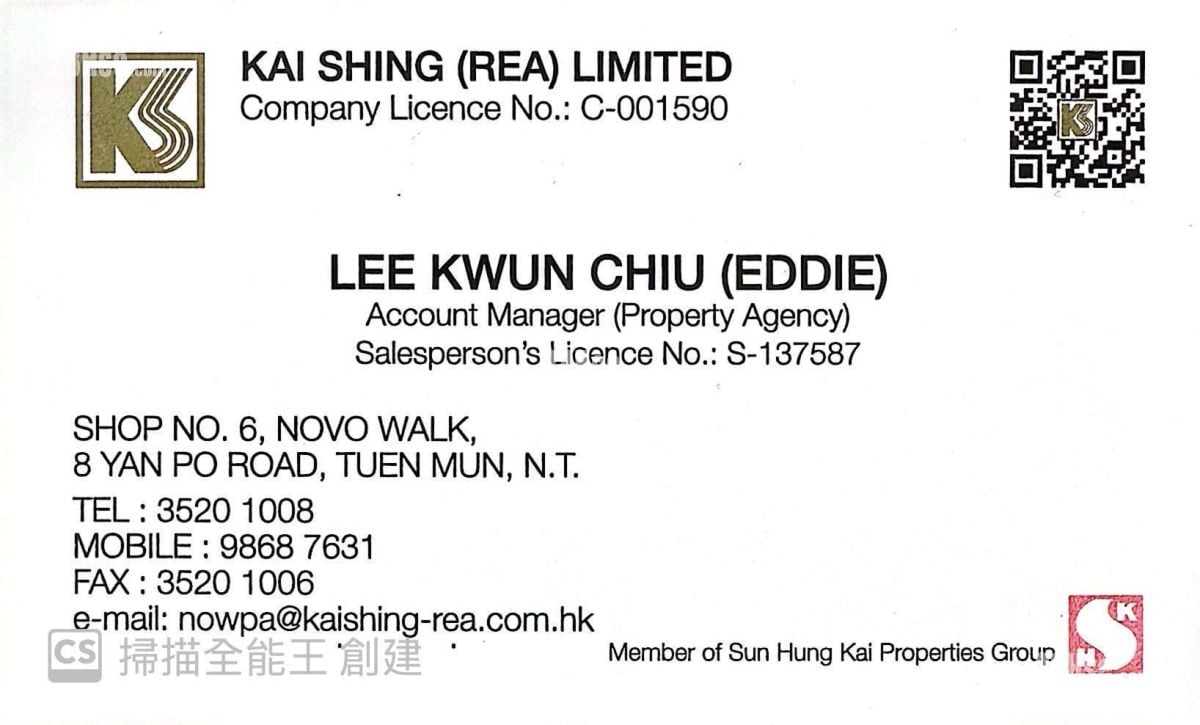 KAI SHING (REA) LIMITED
Company Licence No.: C-001590

LEE KWUN CHIU (EDDIE)
Account Manager (Property Agency)
Salesperson's Licence No.: S-137587

SHOP NO. 6, NOVO WALK,
8 YAN PO ROAD, TUEN MUN, N.T.

TEL : 3520 1008
MOBILE : 9868 7631
FAX : 3520 1006
e-mail: nowpa@kaishing-rea.com.hk

Member of Sun Hung Kai Properties Group

CS 掃描全能王 創建